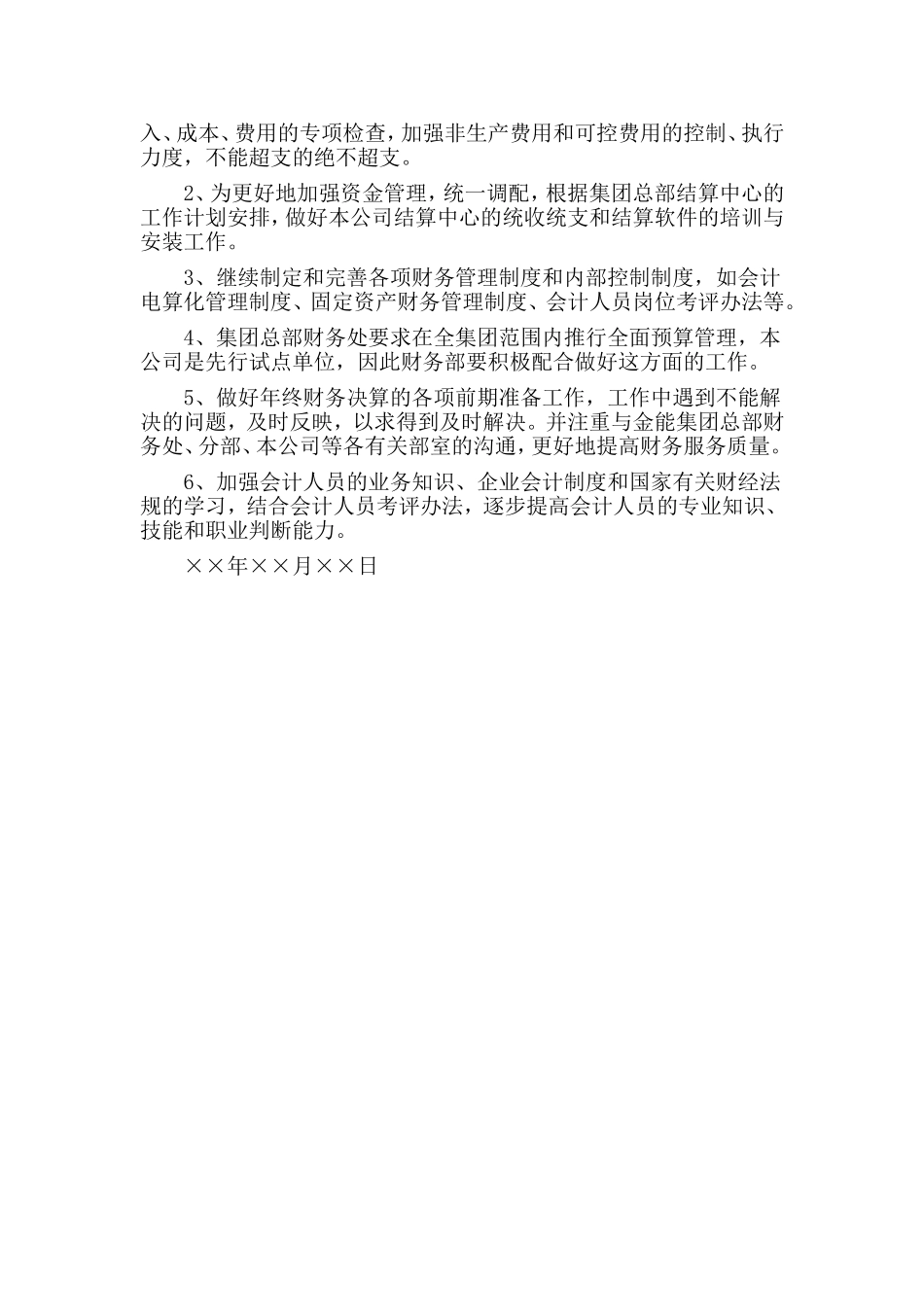 入、成本、费用的专项检查，加强非生产费用和可控费用的控制、执行力度，不能超支的绝不超支。

2、为更好地加强资金管理，统一调配，根据集团总部结算中心的工作计划安排，做好本公司结算中心的统收统支和结算软件的培训与安装工作。

3、继续制定和完善各项财务管理制度和内部控制制度，如会计电算化管理制度、固定资产财务管理制度、会计人员岗位考评办法等。

4、集团总部财务处要求在全集团范围内推行全面预算管理，本公司是先行试点单位，因此财务部要积极配合做好这方面的工作。

5、做好年终财务决算的各项前期准备工作，工作中遇到不能解决的问题，及时反映，以求得到及时解决。并注重与金能集团总部财务处、分部、本公司等各有关部室的沟通，更好地提高财务服务质量。

6、加强会计人员的业务知识、企业会计制度和国家有关财经法规的学习，结合会计人员考评办法，逐步提高会计人员的专业知识、技能和职业判断能力。

××年××月××日